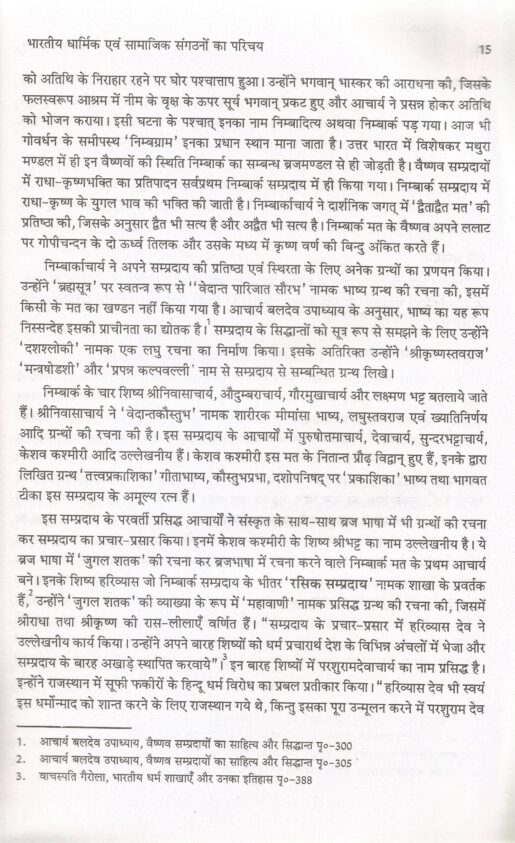 भारतीय धार्मिक एवं सामाजिक संगठनों का परिचय 15

को अतिथि के निराहार रहने पर घोर पश्चात्ताप हुआ। उन्होंने भगवान् भास्कर की आराधना की, जिसके फलस्वरूप आश्रम में नीम के वृक्ष के ऊपर सूर्य भगवान् प्रकट हुए और आचार्य ने प्रसन्न होकर अतिथि को भोजन कराया। इसी घटना के पश्चात् इनका नाम निम्बादित्य अथवा निम्बार्क पड़ गया। आज भी गोवर्धन के समीपस्थ 'निम्बग्राम' इनका प्रधान स्थान माना जाता है। उत्तर भारत में विशेषकर मथुरा मण्डल में ही इन वैष्णवों की स्थिति निम्बार्क का सम्बन्ध ब्रजमण्डल से ही जोड़ती है। वैष्णव सम्प्रदायों में राधा-कृष्णभक्ति का प्रतिपादन सर्वप्रथम निम्बार्क सम्प्रदाय में ही किया गया। निम्बार्क सम्प्रदाय में राधा-कृष्ण के युगल भाव की भक्ति की जाती है। निम्बार्काचार्य ने दार्शनिक जगत् में 'द्वैताद्वैत मत' की प्रतिष्ठा की, जिसके अनुसार द्वैत भी सत्य है और अद्वैत भी सत्य है। निम्बार्क मत के वैष्णव अपने ललाट पर गोपीचन्दन के दो ऊर्ध्व तिलक और उसके मध्य में कृष्ण वर्ण की बिन्दु अंकित करते हैं।

निम्बार्काचार्य ने अपने सम्प्रदाय की प्रतिष्ठा एवं स्थिरता के लिए अनेक ग्रन्थों का प्रणयन किया। उन्होंने 'ब्रह्मसूत्र' पर स्वतन्त्र रूप से ''वेदान्त पारिजात सौरभ' नामक भाष्य ग्रन्थ की रचना की, इसमें किसी के मत का खण्डन नहीं किया गया है। आचार्य बलदेव उपाध्याय के अनुसार, भाष्य का यह रूप निस्सन्देह इसकी प्राचीनता का द्योतक है।$^1$ सम्प्रदाय के सिद्धान्तों को सूत्र रूप से समझने के लिए उन्होंने 'दशश्लोकी' नामक एक लघु रचना का निर्माण किया। इसके अतिरिक्त उन्होंने 'श्रीकृष्णस्तवराज' 'मन्त्रषोडशी' और 'प्रपन्न कल्पवल्ली' नाम से सम्प्रदाय से सम्बन्धित ग्रन्थ लिखे।

निम्बार्क के चार शिष्य श्रीनिवासाचार्य, औदुम्बराचार्य, गौरमुखाचार्य और लक्ष्मण भट्ट बतलाये जाते हैं। श्रीनिवासाचार्य ने 'वेदान्तकौस्तुभ' नामक शारीरक मीमांसा भाष्य, लघुस्तवराज एवं ख्यातिनिर्णय आदि ग्रन्थों की रचना की है। इस सम्प्रदाय के आचार्यों में पुरुषोत्तमाचार्य, देवाचार्य, सुन्दरभट्टाचार्य, केशव कश्मीरी आदि उल्लेखनीय हैं। केशव कश्मीरी इस मत के नितान्त प्रौढ़ विद्वान् हुए हैं, इनके द्वारा लिखित ग्रन्थ 'तत्त्वप्रकाशिका' गीताभाष्य, कौस्तुभप्रभा, दशोपनिषद् पर 'प्रकाशिका' भाष्य तथा भागवत टीका इस सम्प्रदाय के अमूल्य रत्न हैं।

इस सम्प्रदाय के परवर्ती प्रसिद्ध आचार्यों ने संस्कृत के साथ-साथ ब्रज भाषा में भी ग्रन्थों की रचना कर सम्प्रदाय का प्रचार-प्रसार किया। इनमें केशव कश्मीरी के शिष्य श्रीभट्ट का नाम उल्लेखनीय है। ये ब्रज भाषा में 'जुगल शतक' की रचना कर ब्रजभाषा में रचना करने वाले निम्बार्क मत के प्रथम आचार्य बने। इनके शिष्य हरिव्यास जो निम्बार्क सम्प्रदाय के भीतर 'रसिक सम्प्रदाय' नामक शाखा के प्रवर्तक हैं,$^2$ उन्होंने 'जुगल शतक' की व्याख्या के रूप में 'महावाणी' नामक प्रसिद्ध ग्रन्थ की रचना की, जिसमें श्रीराधा तथा श्रीकृष्ण की रास-लीलाएँ वर्णित हैं। "सम्प्रदाय के प्रचार-प्रसार में हरिव्यास देव ने उल्लेखनीय कार्य किया। उन्होंने अपने बारह शिष्यों को धर्म प्रचारार्थ देश के विभिन्न अंचलों में भेजा और सम्प्रदाय के बारह अखाड़े स्थापित करवाये"।$^3$ इन बारह शिष्यों में परशुरामदेवाचार्य का नाम प्रसिद्ध है। इन्होंने राजस्थान में सूफी फकीरों के हिन्दू धर्म विरोध का प्रबल प्रतीकार किया। "हरिव्यास देव भी स्वयं इस धर्मोन्माद को शान्त करने के लिए राजस्थान गये थे, किन्तु इसका पूरा उन्मूलन करने में परशुराम देव

1. आचार्य बलदेव उपाध्याय, वैष्णव सम्प्रदायों का साहित्य और सिद्धान्त पृ०-300
2. आचार्य बलदेव उपाध्याय, वैष्णव सम्प्रदायों का साहित्य और सिद्धान्त पृ०-305
3. वाचस्पति गैरोला, भारतीय धर्म शाखाएँ और उनका इतिहास पृ०-388